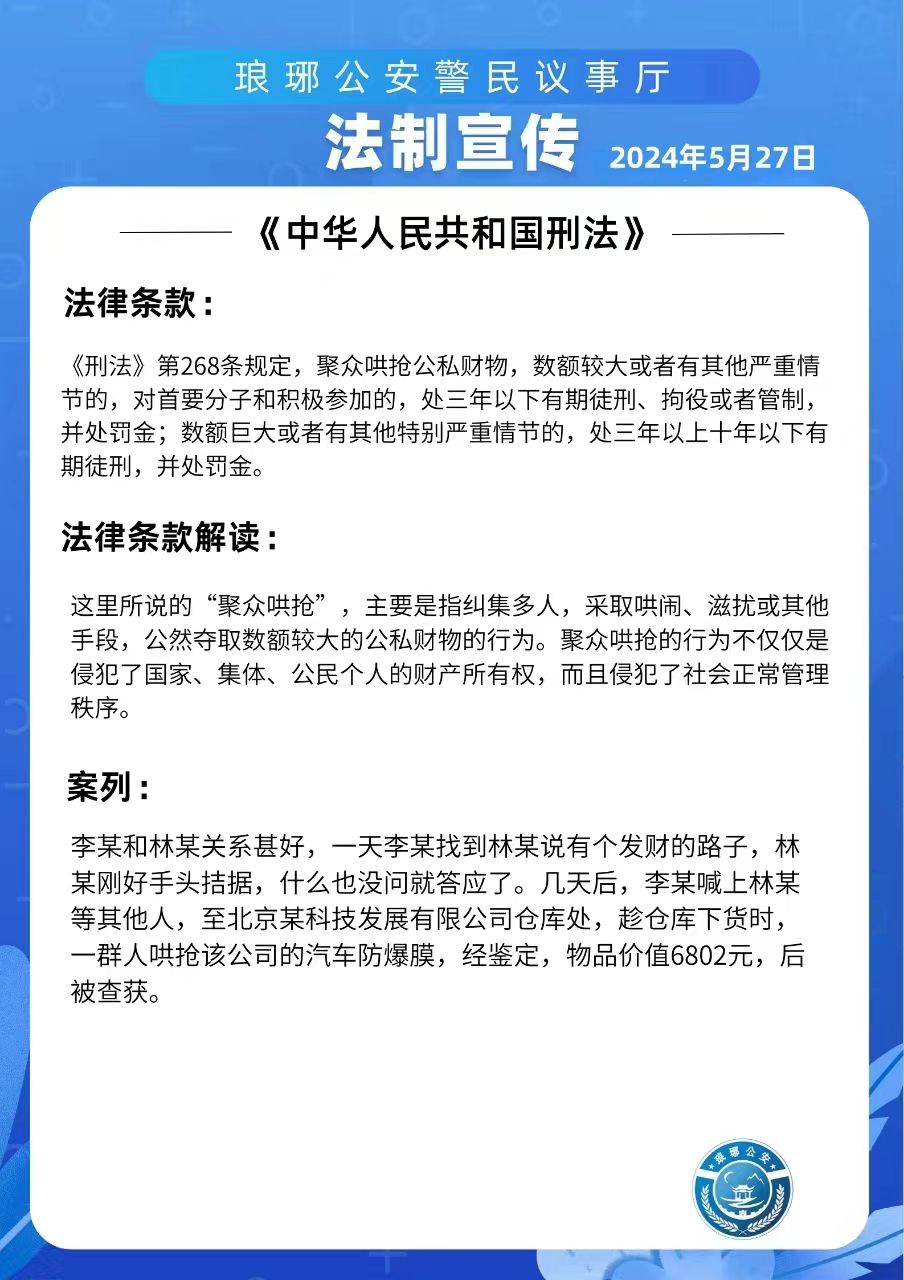 琅琊公安警民议事厅

法制宣传 2024年5月27日

《中华人民共和国刑法》

法律条款：

《刑法》第268条规定，聚众哄抢公私财物，数额较大或者有其他严重情节的，对首要分子和积极参加的，处三年以下有期徒刑、拘役或者管制，并处罚金；数额巨大或者有其他特别严重情节的，处三年以上十年以下有期徒刑，并处罚金。

法律条款解读：

这里所说的“聚众哄抢”，主要是指纠集多人，采取哄闹、滋扰或其他手段，公然夺取数额较大的公私财物的行为。聚众哄抢的行为不仅仅是侵犯了国家、集体、公民个人的财产所有权，而且侵犯了社会正常管理秩序。

案列：

李某和林某关系甚好，一天李某找到林某说有个发财的路子，林某刚好手头拮据，什么也没问就答应了。几天后，李某喊上林某等其他人，至北京某科技发展有限公司仓库处，趁仓库下货时，一群人哄抢该公司的汽车防爆膜，经鉴定，物品价值6802元，后被查获。

琅琊公安